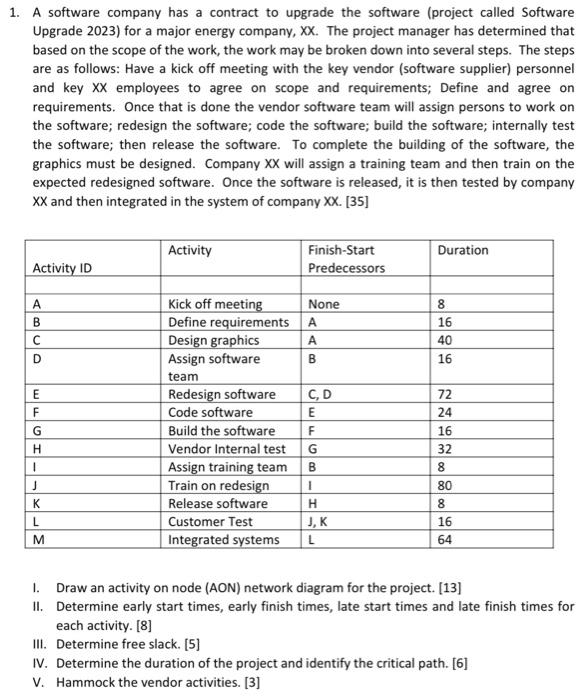 1. A software company has a contract to upgrade the software (project called Software Upgrade 2023) for a major energy company, XX. The project manager has determined that based on the scope of the work, the work may be broken down into several steps. The steps are as follows: Have a kick off meeting with the key vendor (software supplier) personnel and key XX employees to agree on scope and requirements; Define and agree on requirements. Once that is done the vendor software team will assign persons to work on the software; redesign the software; code the software; build the software; internally test the software; then release the software. To complete the building of the software, the graphics must be designed. Company XX will assign a training team and then train on the expected redesigned software. Once the software is released, it is then tested by company XX and then integrated in the system of company XX. [35]

| Activity ID | Activity | Finish-Start Predecessors | Duration |
|---|---|---|---|
| | | | |
| A | Kick off meeting | None | 8 |
| B | Define requirements | A | 16 |
| C | Design graphics | A | 40 |
| D | Assign software team | B | 16 |
| E | Redesign software | C, D | 72 |
| F | Code software | E | 24 |
| G | Build the software | F | 16 |
| H | Vendor Internal test | G | 32 |
| I | Assign training team | B | 8 |
| J | Train on redesign | I | 80 |
| K | Release software | H | 8 |
| L | Customer Test | J, K | 16 |
| M | Integrated systems | L | 64 |

I. Draw an activity on node (AON) network diagram for the project. [13]
II. Determine early start times, early finish times, late start times and late finish times for each activity. [8]
III. Determine free slack. [5]
IV. Determine the duration of the project and identify the critical path. [6]
V. Hammock the vendor activities. [3]